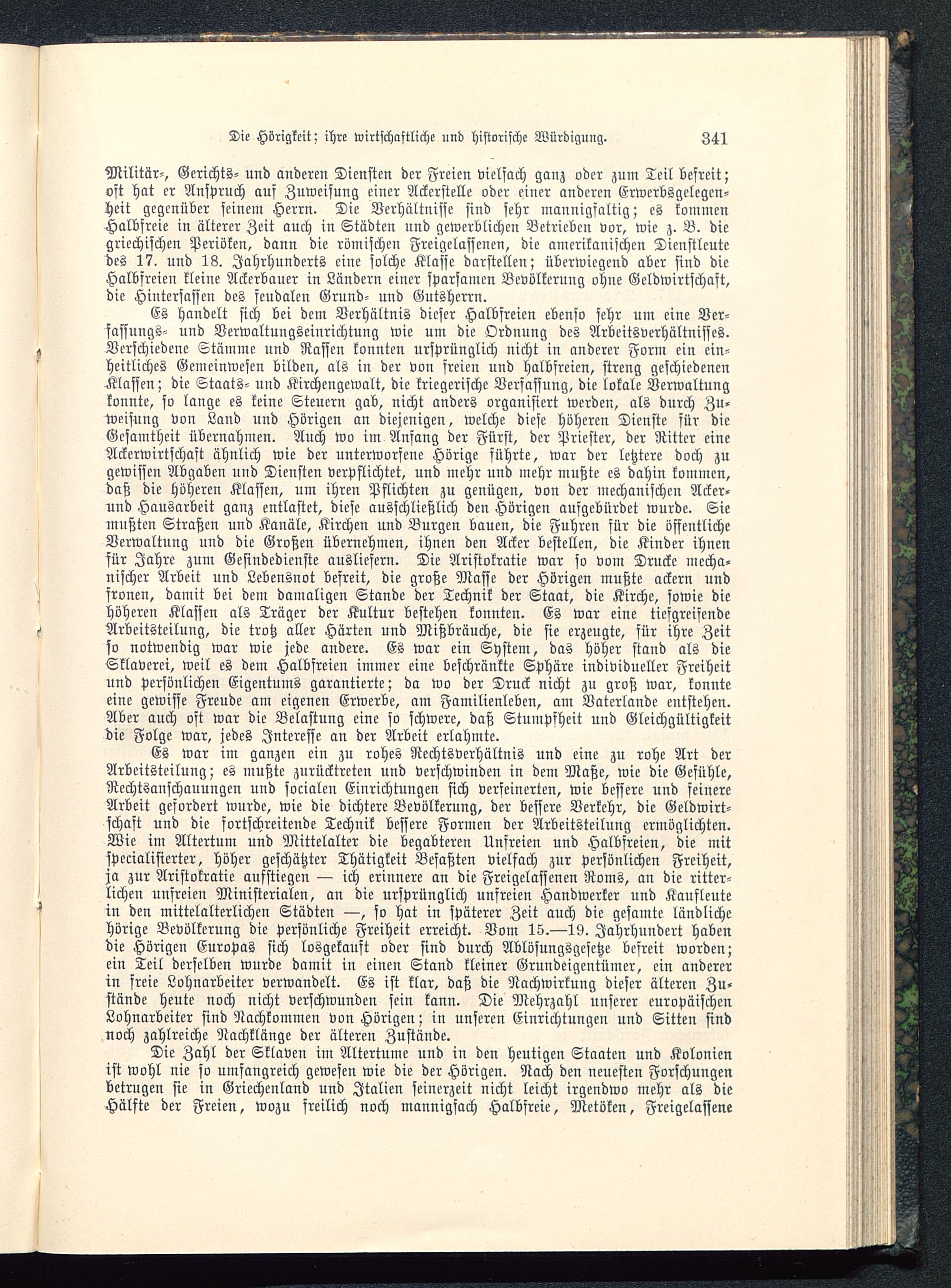 Die Hörigkeit; ihre wirtschaftliche und historische Würdigung. 341

Militär-, Gerichts- und anderen Diensten der Freien vielfach ganz oder zum Teil befreit; oft hat er Anspruch auf Zuweisung einer Ackerstelle oder einer anderen Erwerbsgelegenheit gegenüber seinem Herrn. Die Verhältnisse sind sehr mannigfaltig; es kommen Halbfreie in älterer Zeit auch in Städten und gewerblichen Betrieben vor, wie z. B. die griechischen Periöken, dann die römischen Freigelassenen, die amerikanischen Dienstleute des 17. und 18. Jahrhunderts eine solche Klasse darstellen; überwiegend aber sind die Halbfreien kleine Ackerbauer in Ländern einer sparsamen Bevölkerung ohne Geldwirtschaft, die Hintersassen des feudalen Grund- und Gutsherrn.

Es handelt sich bei dem Verhältnis dieser Halbfreien ebenso sehr um eine Verfassungs- und Verwaltungseinrichtung wie um die Ordnung des Arbeitsverhältnisses. Verschiedene Stämme und Rassen konnten ursprünglich nicht in anderer Form ein einheitliches Gemeinwesen bilden, als in der von freien und halbfreien, streng geschiedenen Klassen; die Staats- und Kirchengewalt, die kriegerische Verfassung, die lokale Verwaltung konnte, so lange es keine Steuern gab, nicht anders organisiert werden, als durch Zuweisung von Land und Hörigen an diejenigen, welche diese höheren Dienste für die Gesamtheit übernahmen. Auch wo im Anfang der Fürst, der Priester, der Ritter eine Ackerwirtschaft ähnlich wie der unterworfene Hörige führte, war der letztere doch zu gewissen Abgaben und Diensten verpflichtet, und mehr und mehr mußte es dahin kommen, daß die höheren Klassen, um ihren Pflichten zu genügen, von der mechanischen Acker- und Hausarbeit ganz entlastet, diese ausschließlich den Hörigen aufgebürdet wurde. Sie mußten Straßen und Kanäle, Kirchen und Burgen bauen, die Fuhren für die öffentliche Verwaltung und die Großen übernehmen, ihnen den Acker bestellen, die Kinder ihnen für Jahre zum Gesindedienste ausliefern. Die Aristokratie war so vom Drucke mechanischer Arbeit und Lebensnot befreit, die große Masse der Hörigen mußte ackern und fronen, damit bei dem damaligen Stande der Technik der Staat, die Kirche, sowie die höheren Klassen als Träger der Kultur bestehen konnten. Es war eine tiefgreifende Arbeitsteilung, die trotz aller Härten und Mißbräuche, die sie erzeugte, für ihre Zeit so notwendig war wie jede andere. Es war ein System, das höher stand als die Sklaverei, weil es dem Halbfreien immer eine beschränkte Sphäre individueller Freiheit und persönlichen Eigentums garantierte; da wo der Druck nicht zu groß war, konnte eine gewisse Freude am eigenen Erwerbe, am Familienleben, am Vaterlande entstehen. Aber auch oft war die Belastung eine so schwere, daß Stumpfheit und Gleichgültigkeit die Folge war, jedes Interesse an der Arbeit erlahmte.

Es war im ganzen ein zu rohes Rechtsverhältnis und eine zu rohe Art der Arbeitsteilung; es mußte zurücktreten und verschwinden in dem Maße, wie die Gefühle, Rechtsanschauungen und socialen Einrichtungen sich verfeinerten, wie bessere und feinere Arbeit gefordert wurde, wie die dichtere Bevölkerung, der bessere Verkehr, die Geldwirtschaft und die fortschreitende Technik bessere Formen der Arbeitsteilung ermöglichten. Wie im Altertum und Mittelalter die begabteren Unfreien und Halbfreien, die mit specialisierter, höher geschätzter Thätigkeit Befaßten vielfach zur persönlichen Freiheit, ja zur Aristokratie aufstiegen — ich erinnere an die Freigelassenen Roms, an die ritterlichen unfreien Ministerialen, an die ursprünglich unfreien Handwerker und Kaufleute in den mittelalterlichen Städten —, so hat in späterer Zeit auch die gesamte ländliche hörige Bevölkerung die persönliche Freiheit erreicht. Vom 15.—19. Jahrhundert haben die Hörigen Europas sich losgekauft oder sind durch Ablösungsgesetze befreit worden; ein Teil derselben wurde damit in einen Stand kleiner Grundeigentümer, ein anderer in freie Lohnarbeiter verwandelt. Es ist klar, daß die Nachwirkung dieser älteren Zustände heute noch nicht verschwunden sein kann. Die Mehrzahl unserer europäischen Lohnarbeiter sind Nachkommen von Hörigen; in unseren Einrichtungen und Sitten sind noch zahlreiche Nachklänge der älteren Zustände.

Die Zahl der Sklaven im Altertume und in den heutigen Staaten und Kolonien ist wohl nie so umfangreich gewesen wie die der Hörigen. Nach den neuesten Forschungen betrugen sie in Griechenland und Italien seinerzeit nicht leicht irgendwo mehr als die Hälfte der Freien, wozu freilich noch mannigfach Halbfreie, Metöken, Freigelassene